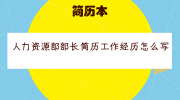 简历本

人力资源部部长简历工作经历怎么写